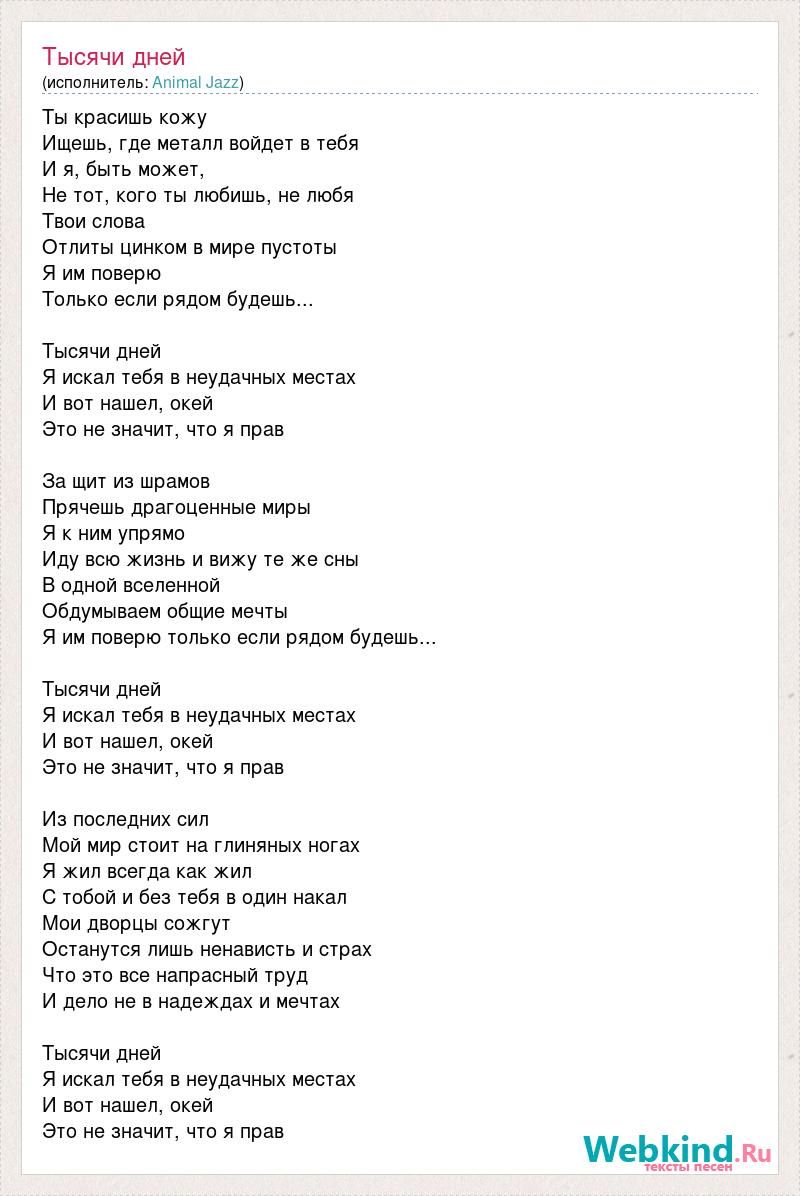 Тысячи дней
(исполнитель: Animal Jazz)

Ты красишь кожу
Ищешь, где металл войдет в тебя
И я, быть может,
Не тот, кого ты любишь, не любя
Твои слова
Отлиты цинком в мире пустоты
Я им поверю
Только если рядом будешь...

Тысячи дней
Я искал тебя в неудачных местах
И вот нашел, окей
Это не значит, что я прав

За щит из шрамов
Прячешь драгоценные миры
Я к ним упрямо
Иду всю жизнь и вижу те же сны
В одной вселенной
Обдумываем общие мечты
Я им поверю только если рядом будешь...

Тысячи дней
Я искал тебя в неудачных местах
И вот нашел, окей
Это не значит, что я прав

Из последних сил
Мой мир стоит на глиняных ногах
Я жил всегда как жил
С тобой и без тебя в один накал
Мои дворцы сожгут
Останутся лишь ненависть и страх
Что это все напрасный труд
И дело не в надеждах и мечтах

Тысячи дней
Я искал тебя в неудачных местах
И вот нашел, окей
Это не значит, что я прав

Webkind.Ru
тексты песен